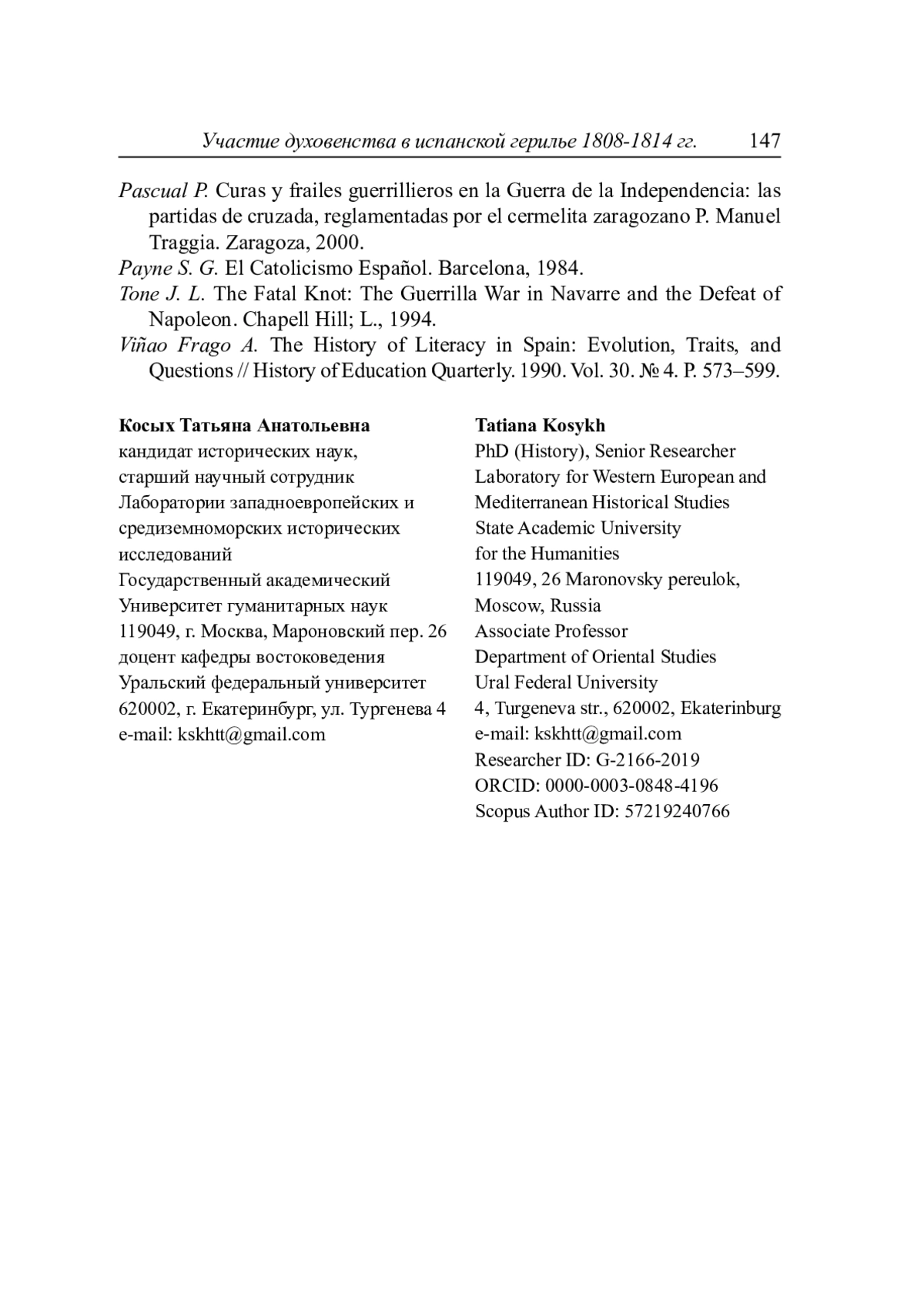 Участие духовенства в испанской герилье 1808-1814 гг. 147

Pascual P. Curas y frailes guerrillieros en la Guerra de la Independencia: las partidas de cruzada, reglamentadas por el cermelita zaragozano P. Manuel Traggia. Zaragoza, 2000.
Payne S. G. El Catolicismo Español. Barcelona, 1984.
Tone J. L. The Fatal Knot: The Guerrilla War in Navarre and the Defeat of Napoleon. Chapell Hill; L., 1994.
Viñao Frago A. The History of Literacy in Spain: Evolution, Traits, and Questions // History of Education Quarterly. 1990. Vol. 30. № 4. P. 573–599.

Косых Татьяна Анатольевна
кандидат исторических наук,
старший научный сотрудник
Лаборатории западноевропейских и средиземноморских исторических исследований
Государственный академический Университет гуманитарных наук
119049, г. Москва, Мароновский пер. 26
доцент кафедры востоковедения
Уральский федеральный университет
620002, г. Екатеринбург, ул. Тургенева 4
e-mail: kskhtt@gmail.com

Tatiana Kosykh
PhD (History), Senior Researcher
Laboratory for Western European and Mediterranean Historical Studies
State Academic University for the Humanities
119049, 26 Maronovsky pereulok, Moscow, Russia
Associate Professor
Department of Oriental Studies
Ural Federal University
4, Turgeneva str., 620002, Ekaterinburg
e-mail: kskhtt@gmail.com
Researcher ID: G-2166-2019
ORCID: 0000-0003-0848-4196
Scopus Author ID: 57219240766